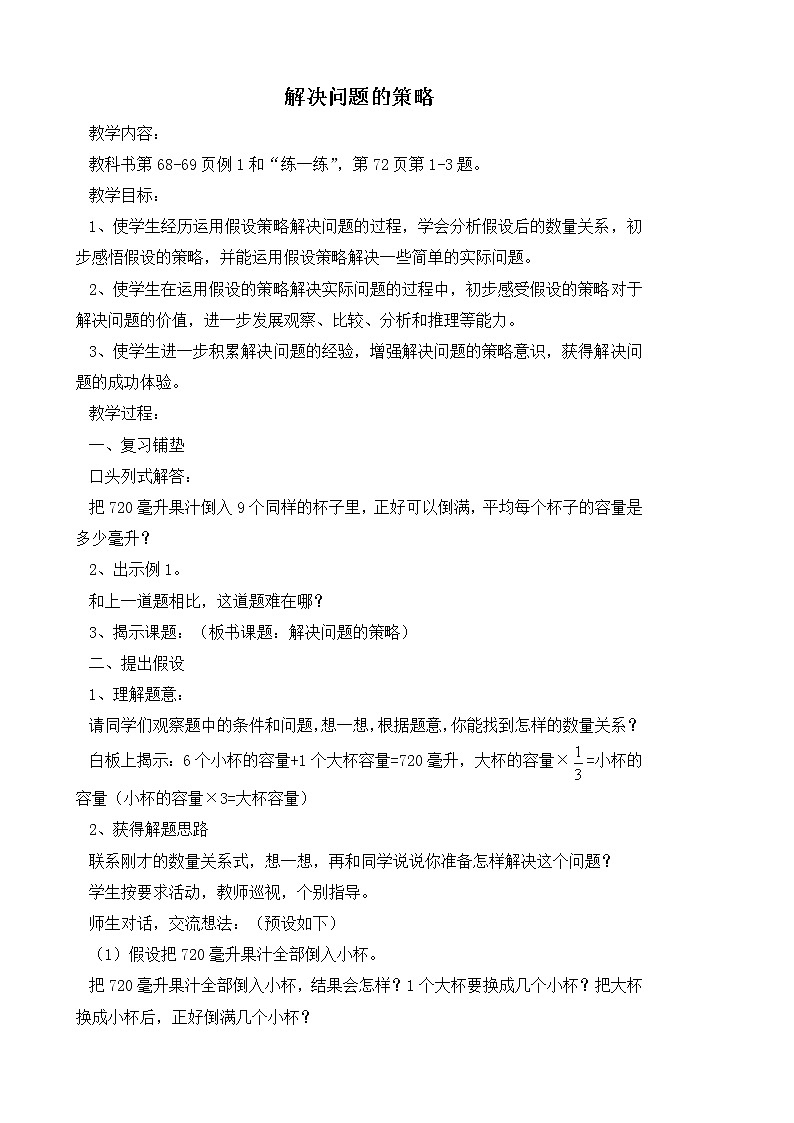 解决问题的策略

教学内容：

教科书第68-69页例1和“练一练”，第72页第1-3题。

教学目标：

1、使学生经历运用假设策略解决问题的过程，学会分析假设后的数量关系，初步感悟假设的策略，并能运用假设策略解决一些简单的实际问题。

2、使学生在运用假设的策略解决实际问题的过程中，初步感受假设的策略对于解决问题的价值，进一步发展观察、比较、分析和推理等能力。

3、使学生进一步积累解决问题的经验，增强解决问题的策略意识，获得解决问题的成功体验。

教学过程：

一、复习铺垫

口头列式解答：

把720毫升果汁倒入9个同样的杯子里，正好可以倒满，平均每个杯子的容量是多少毫升？

2、出示例1。

和上一道题相比，这道题难在哪？

3、揭示课题：（板书课题：解决问题的策略）

二、提出假设

1、理解题意：

请同学们观察题中的条件和问题，想一想，根据题意，你能找到怎样的数量关系？

白板上揭示：6个小杯的容量+1个大杯容量=720毫升，大杯的容量×$\frac{1}{3}$=小杯的容量（小杯的容量×3=大杯容量）

2、获得解题思路

联系刚才的数量关系式，想一想，再和同学说说你准备怎样解决这个问题？

学生按要求活动，教师巡视，个别指导。

师生对话，交流想法：（预设如下）

（1）假设把720毫升果汁全部倒入小杯。

把720毫升果汁全部倒入小杯，结果会怎样？1个大杯要换成几个小杯？把大杯换成小杯后，正好倒满几个小杯？